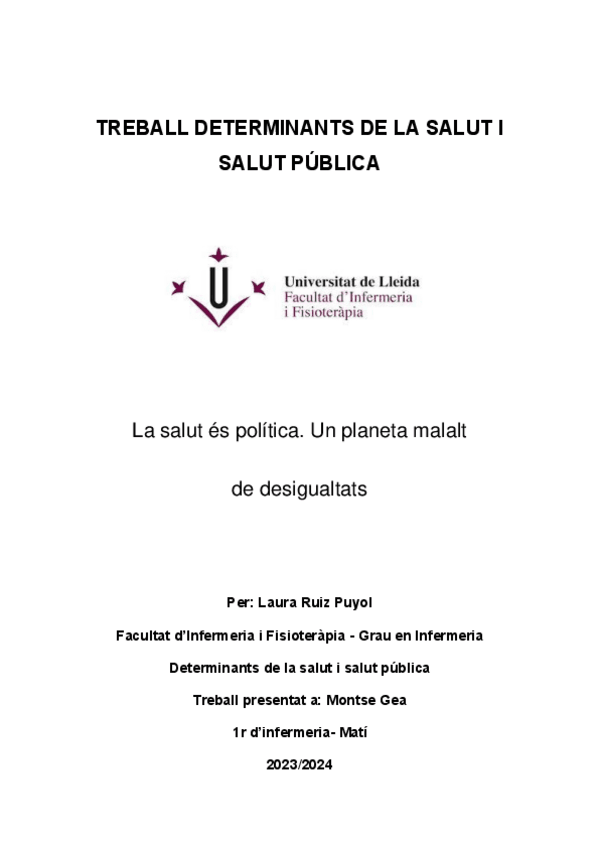 TREBALL DETERMINANTS DE LA SALUT I SALUT PÚBLICA

Universitat de Lleida
Facultat d'Infermeria
i Fisioteràpia

La salut és política. Un planeta malalt de desigualtats

Per: Laura Ruiz Puyol

Facultat d'Infermeria i Fisioteràpia - Grau en Infermeria

Determinants de la salut i salut pública

Treball presentat a: Montse Gea

1r d'infermeria- Matí

2023/2024